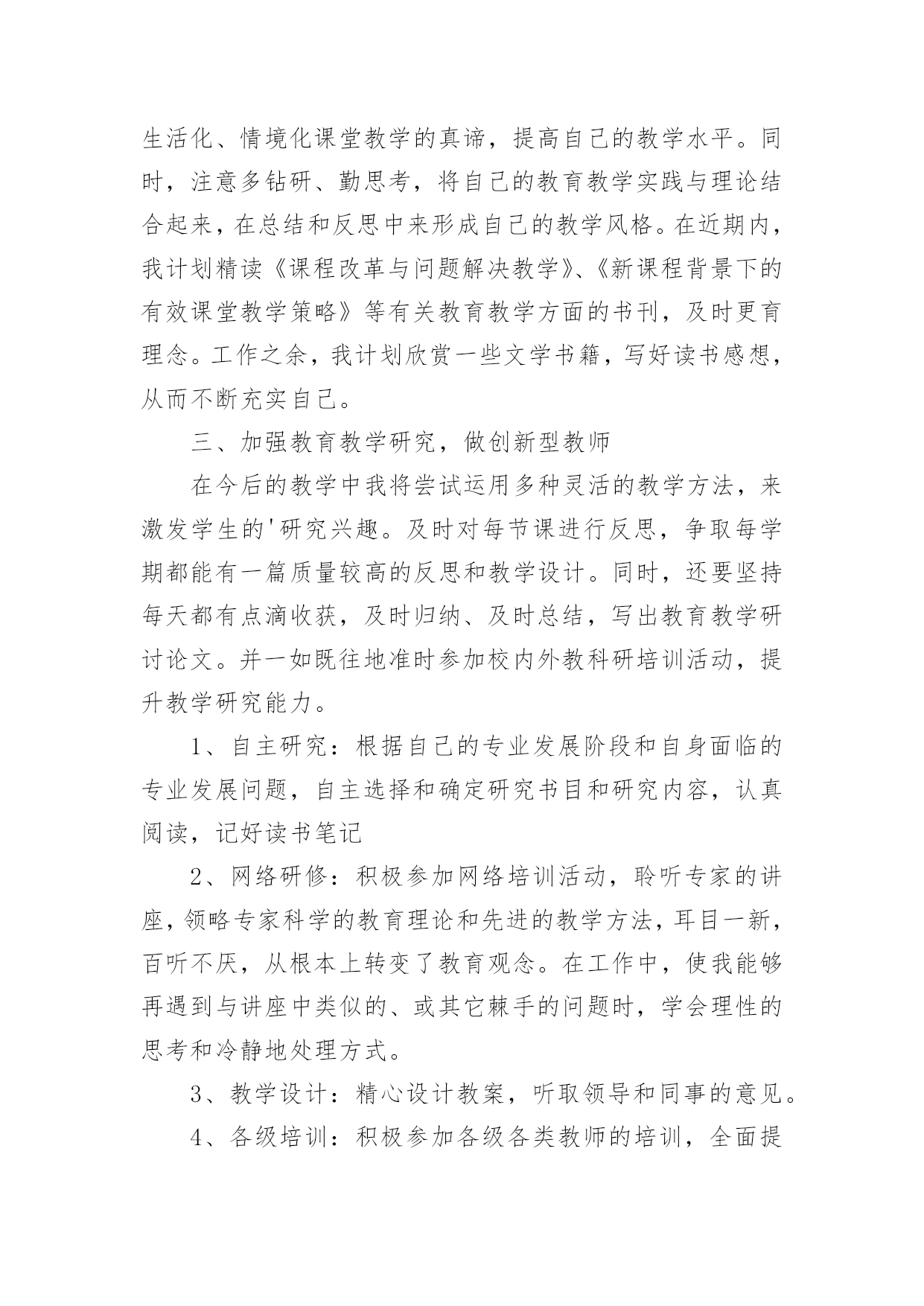 生活化、情境化课堂教学的真谛，提高自己的教学水平。同时，注意多钻研、勤思考，将自己的教育教学实践与理论结合起来，在总结和反思中来形成自己的教学风格。在近期内，我计划精读《课程改革与问题解决教学》、《新课程背景下的有效课堂教学策略》等有关教育教学方面的书刊，及时更育理念。工作之余，我计划欣赏一些文学书籍，写好读书感想，从而不断充实自己。

三、加强教育教学研究，做创新型教师

在今后的教学中我将尝试运用多种灵活的教学方法，来激发学生的'研究兴趣。及时对每节课进行反思，争取每学期都能有一篇质量较高的反思和教学设计。同时，还要坚持每天都有点滴收获，及时归纳、及时总结，写出教育教学研讨论文。并一如既往地准时参加校内外教科研培训活动，提升教学研究能力。

1、自主研究：根据自己的专业发展阶段和自身面临的专业发展问题，自主选择和确定研究书目和研究内容，认真阅读，记好读书笔记

2、网络研修：积极参加网络培训活动，聆听专家的讲座，领略专家科学的教育理论和先进的教学方法，耳目一新，百听不厌，从根本上转变了教育观念。在工作中，使我能够再遇到与讲座中类似的、或其它棘手的问题时，学会理性的思考和冷静地处理方式。

3、教学设计：精心设计教案，听取领导和同事的意见。

4、各级培训：积极参加各级各类教师的培训，全面提